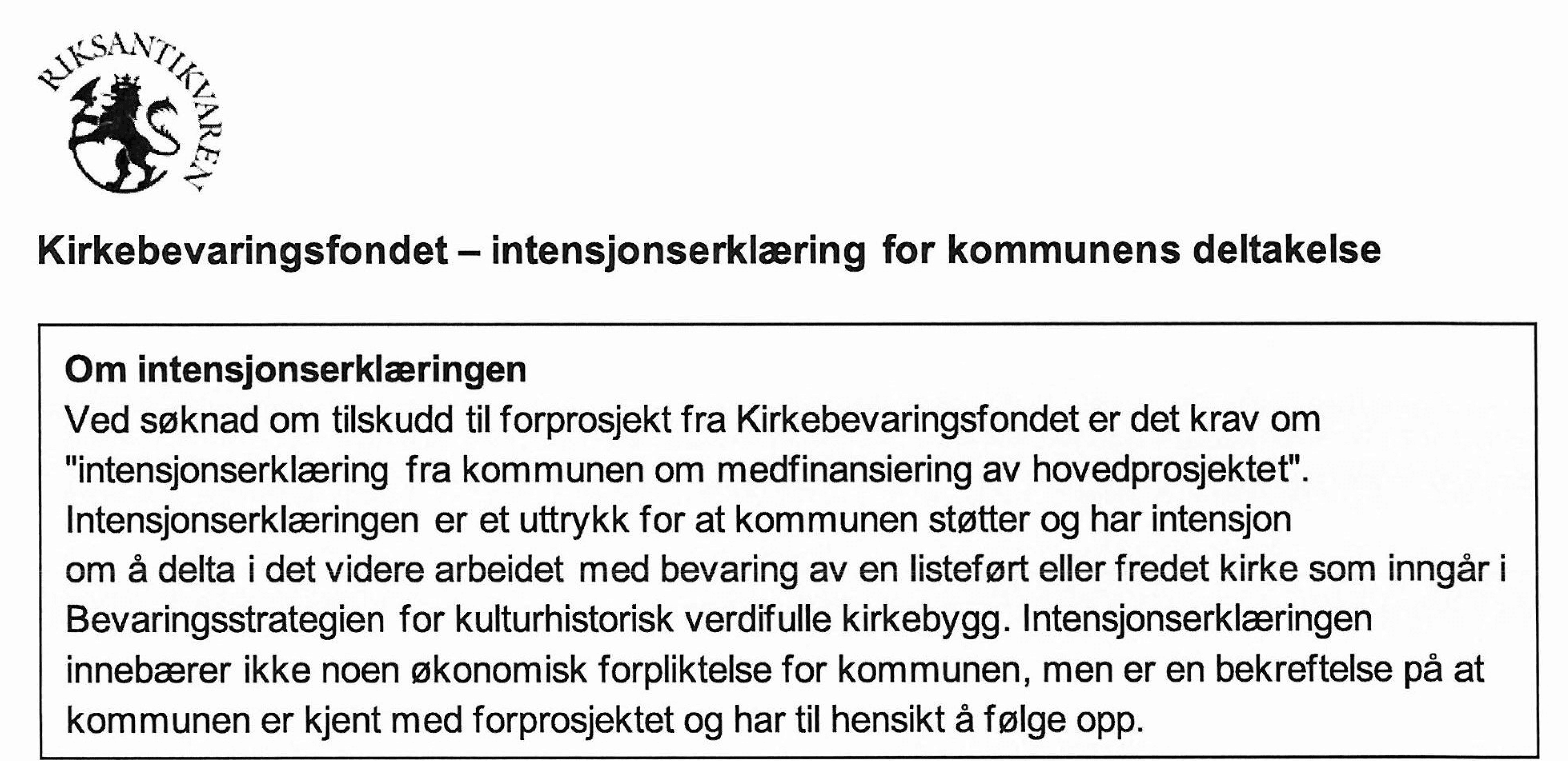 RIKSANTIKVAREN

Kirkebevaringsfondet – intensjonserklæring for kommunens deltakelse

Om intensjonserklæringen
Ved søknad om tilskudd til forprosjekt fra Kirkebevaringsfondet er det krav om "intensjonserklæring fra kommunen om medfinansiering av hovedprosjektet". Intensjonserklæringen er et uttrykk for at kommunen støtter og har intensjon om å delta i det videre arbeidet med bevaring av en listeført eller fredet kirke som inngår i Bevaringsstrategien for kulturhistorisk verdifulle kirkebygg. Intensjonserklæringen innebærer ikke noen økonomisk forpliktelse for kommunen, men er en bekreftelse på at kommunen er kjent med forprosjektet og har til hensikt å følge opp.